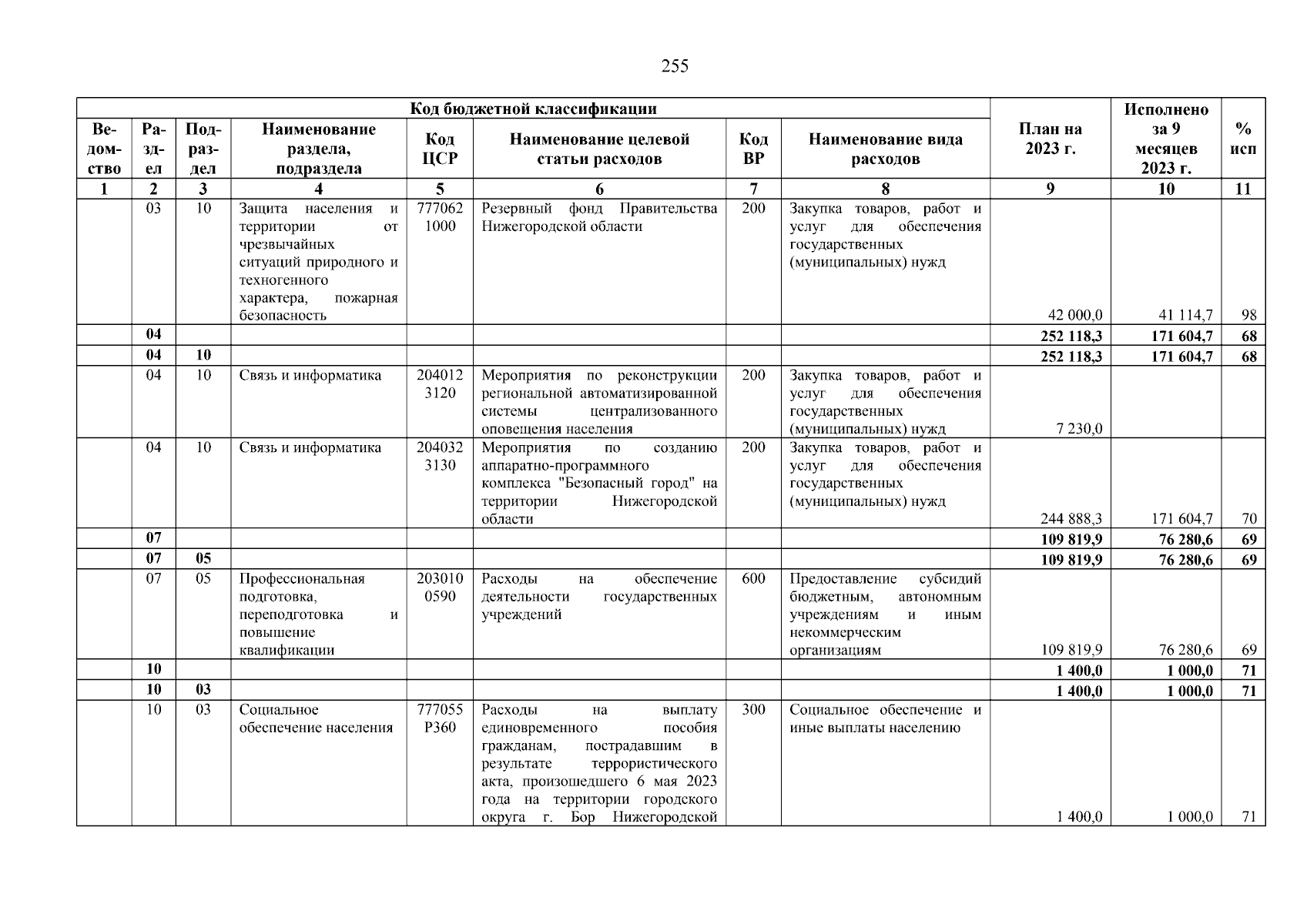 255

| Код бюджетной классификации | | | | | | | | План на 2023 г. | Исполнено за 9 месяцев 2023 г. | % исп |
|---|---|---|---|---|---|---|---|---|---|---|
| Ведомство | Раздел | Подраздел | Наименование раздела, подраздела | Код ЦСР | Наименование целевой статьи расходов | Код ВР | Наименование вида расходов | | | |
| 1 | 2 | 3 | 4 | 5 | 6 | 7 | 8 | 9 | 10 | 11 |
| | 03 | 10 | Защита населения и территории от чрезвычайных ситуаций природного и техногенного характера, пожарная безопасность | 7770621000 | Резервный фонд Правительства Нижегородской области | 200 | Закупка товаров, работ и услуг для обеспечения государственных (муниципальных) нужд | 42 000,0 | 41 114,7 | 98 |
| | 04 | | | | | | | 252 118,3 | 171 604,7 | 68 |
| | 04 | 10 | | | | | | 252 118,3 | 171 604,7 | 68 |
| | 04 | 10 | Связь и информатика | 2040123120 | Мероприятия по реконструкции региональной автоматизированной системы централизованного оповещения населения | 200 | Закупка товаров, работ и услуг для обеспечения государственных (муниципальных) нужд | 7 230,0 | | |
| | 04 | 10 | Связь и информатика | 2040323130 | Мероприятия по созданию аппаратно-программного комплекса "Безопасный город" на территории Нижегородской области | 200 | Закупка товаров, работ и услуг для обеспечения государственных (муниципальных) нужд | 244 888,3 | 171 604,7 | 70 |
| | 07 | | | | | | | 109 819,9 | 76 280,6 | 69 |
| | 07 | 05 | | | | | | 109 819,9 | 76 280,6 | 69 |
| | 07 | 05 | Профессиональная подготовка, переподготовка и повышение квалификации | 2030100590 | Расходы на обеспечение деятельности государственных учреждений | 600 | Предоставление субсидий бюджетным, автономным учреждениям и иным некоммерческим организациям | 109 819,9 | 76 280,6 | 69 |
| | 10 | | | | | | | 1 400,0 | 1 000,0 | 71 |
| | 10 | 03 | | | | | | 1 400,0 | 1 000,0 | 71 |
| | 10 | 03 | Социальное обеспечение населения | 777055P360 | Расходы на выплату единовременного пособия гражданам, пострадавшим в результате террористического акта, произошедшего 6 мая 2023 года на территории городского округа г. Бор Нижегородской | 300 | Социальное обеспечение и иные выплаты населению | 1 400,0 | 1 000,0 | 71 |